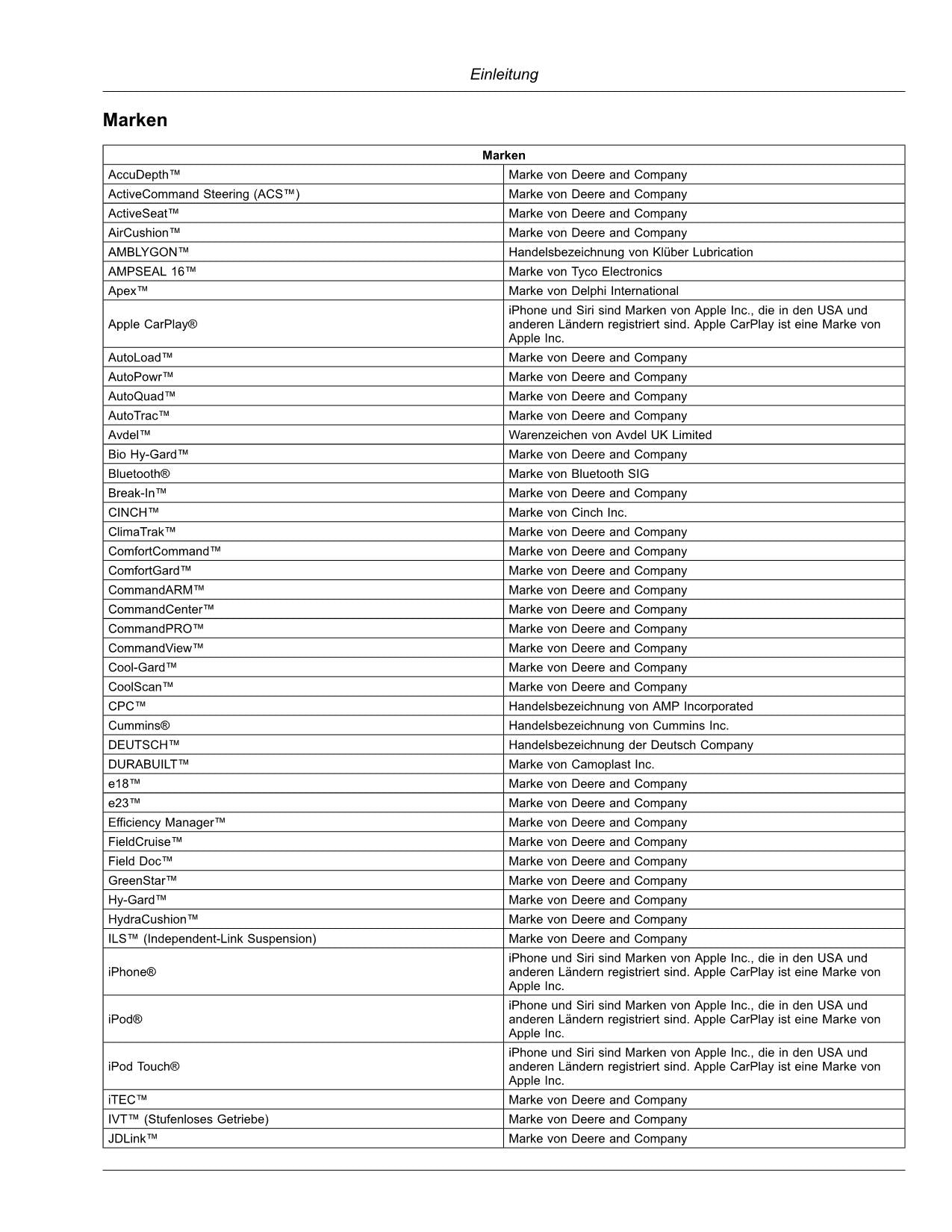 Einleitung

Marken

| Marken | |
|---|---|
| AccuDepth™ | Marke von Deere and Company |
| ActiveCommand Steering (ACS™) | Marke von Deere and Company |
| ActiveSeat™ | Marke von Deere and Company |
| AirCushion™ | Marke von Deere and Company |
| AMBLYGON™ | Handelsbezeichnung von Klüber Lubrication |
| AMPSEAL 16™ | Marke von Tyco Electronics |
| Apex™ | Marke von Delphi International |
| Apple CarPlay® | iPhone und Siri sind Marken von Apple Inc., die in den USA und anderen Ländern registriert sind. Apple CarPlay ist eine Marke von Apple Inc. |
| AutoLoad™ | Marke von Deere and Company |
| AutoPowr™ | Marke von Deere and Company |
| AutoQuad™ | Marke von Deere and Company |
| AutoTrac™ | Marke von Deere and Company |
| Avdel™ | Warenzeichen von Avdel UK Limited |
| Bio Hy-Gard™ | Marke von Deere and Company |
| Bluetooth® | Marke von Bluetooth SIG |
| Break-In™ | Marke von Deere and Company |
| CINCH™ | Marke von Cinch Inc. |
| ClimaTrak™ | Marke von Deere and Company |
| ComfortCommand™ | Marke von Deere and Company |
| ComfortGard™ | Marke von Deere and Company |
| CommandARM™ | Marke von Deere and Company |
| CommandCenter™ | Marke von Deere and Company |
| CommandPRO™ | Marke von Deere and Company |
| CommandView™ | Marke von Deere and Company |
| Cool-Gard™ | Marke von Deere and Company |
| CoolScan™ | Marke von Deere and Company |
| CPC™ | Handelsbezeichnung von AMP Incorporated |
| Cummins® | Handelsbezeichnung von Cummins Inc. |
| DEUTSCH™ | Handelsbezeichnung der Deutsch Company |
| DURABUILT™ | Marke von Camoplast Inc. |
| e18™ | Marke von Deere and Company |
| e23™ | Marke von Deere and Company |
| Efficiency Manager™ | Marke von Deere and Company |
| FieldCruise™ | Marke von Deere and Company |
| Field Doc™ | Marke von Deere and Company |
| GreenStar™ | Marke von Deere and Company |
| Hy-Gard™ | Marke von Deere and Company |
| HydraCushion™ | Marke von Deere and Company |
| ILS™ (Independent-Link Suspension) | Marke von Deere and Company |
| iPhone® | iPhone und Siri sind Marken von Apple Inc., die in den USA und anderen Ländern registriert sind. Apple CarPlay ist eine Marke von Apple Inc. |
| iPod® | iPhone und Siri sind Marken von Apple Inc., die in den USA und anderen Ländern registriert sind. Apple CarPlay ist eine Marke von Apple Inc. |
| iPod Touch® | iPhone und Siri sind Marken von Apple Inc., die in den USA und anderen Ländern registriert sind. Apple CarPlay ist eine Marke von Apple Inc. |
| iTEC™ | Marke von Deere and Company |
| IVT™ (Stufenloses Getriebe) | Marke von Deere and Company |
| JDLink™ | Marke von Deere and Company |